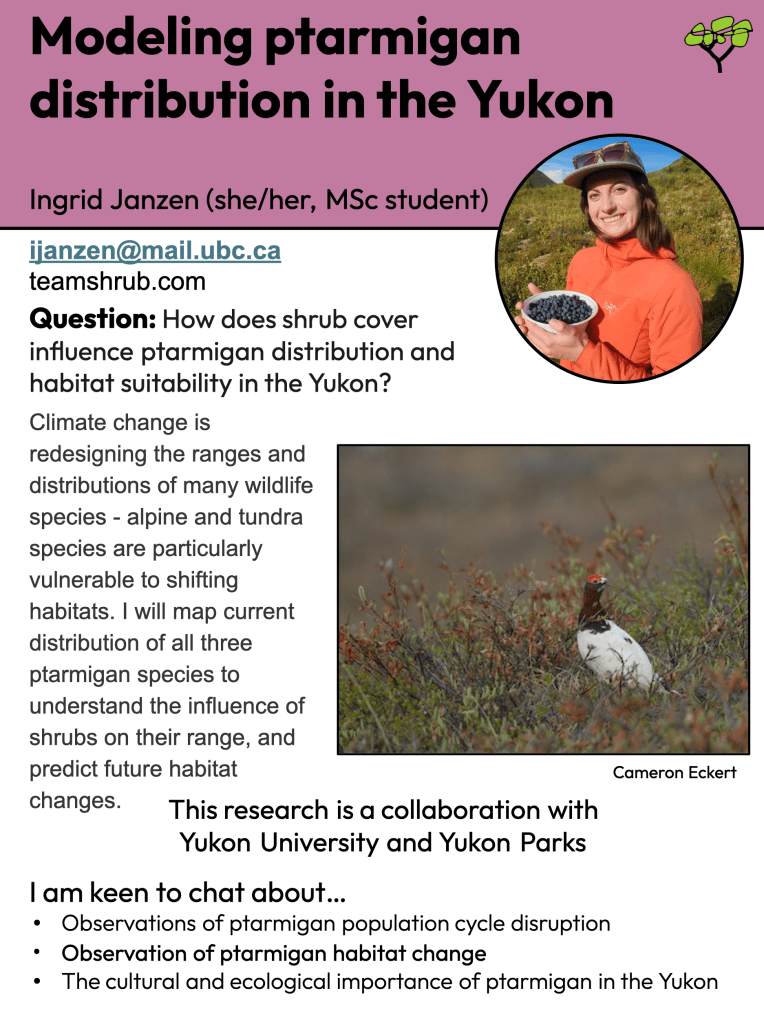 Modeling ptarmigan distribution in the Yukon

Ingrid Janzen (she/her, MSc student)

ijanzen@mail.ubc.ca
teamshrub.com

Question: How does shrub cover influence ptarmigan distribution and habitat suitability in the Yukon?

Climate change is redesigning the ranges and distributions of many wildlife species - alpine and tundra species are particularly vulnerable to shifting habitats. I will map current distribution of all three ptarmigan species to understand the influence of shrubs on their range, and predict future habitat changes.

Cameron Eckert

This research is a collaboration with Yukon University and Yukon Parks

I am keen to chat about...
• Observations of ptarmigan population cycle disruption
• Observation of ptarmigan habitat change
• The cultural and ecological importance of ptarmigan in the Yukon